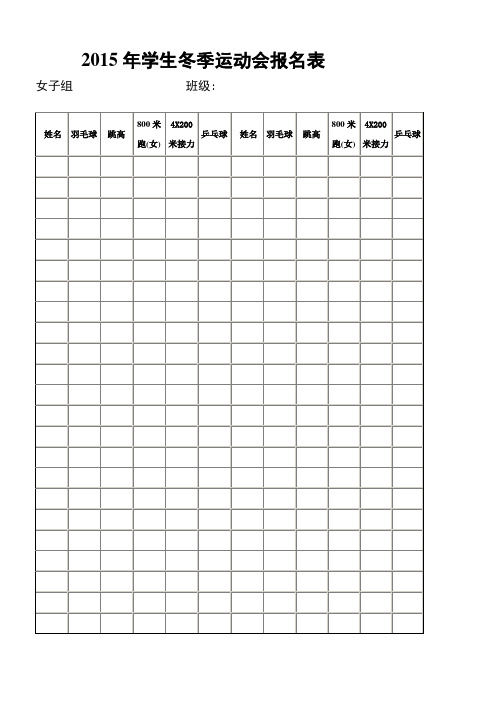 2015 年学生冬季运动会报名表

女子组　　　　　　　　　班级：

| 姓名 | 羽毛球 | 跳高 | 800 米跑(女) | 4X200 米接力 | 乒乓球 | 姓名 | 羽毛球 | 跳高 | 800 米跑(女) | 4X200 米接力 | 乒乓球 |
|---|---|---|---|---|---|---|---|---|---|---|---|
| | | | | | | | | | | | |
| | | | | | | | | | | | |
| | | | | | | | | | | | |
| | | | | | | | | | | | |
| | | | | | | | | | | | |
| | | | | | | | | | | | |
| | | | | | | | | | | | |
| | | | | | | | | | | | |
| | | | | | | | | | | | |
| | | | | | | | | | | | |
| | | | | | | | | | | | |
| | | | | | | | | | | | |
| | | | | | | | | | | | |
| | | | | | | | | | | | |
| | | | | | | | | | | | |
| | | | | | | | | | | | |
| | | | | | | | | | | | |
| | | | | | | | | | | | |
| | | | | | | | | | | | |
| | | | | | | | | | | | |
| | | | | | | | | | | | |
| | | | | | | | | | | | |
| | | | | | | | | | | | |